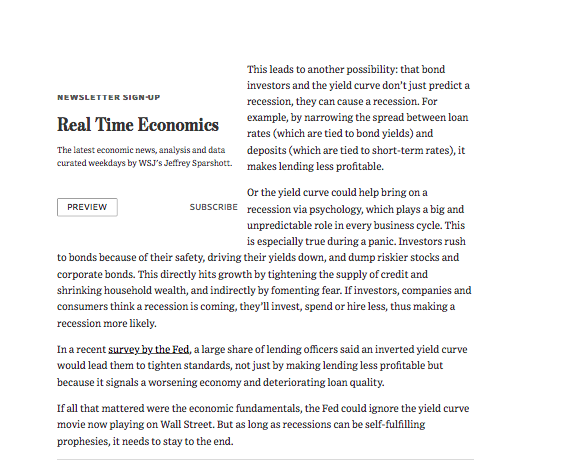 NEWSLETTER SIGN-UP

Real Time Economics

The latest economic news, analysis and data curated weekdays by WSJ's Jeffrey Sparshott.

PREVIEW

SUBSCRIBE

This leads to another possibility: that bond investors and the yield curve don't just predict a recession, they can cause a recession. For example, by narrowing the spread between loan rates (which are tied to bond yields) and deposits (which are tied to short-term rates), it makes lending less profitable.

Or the yield curve could help bring on a recession via psychology, which plays a big and unpredictable role in every business cycle. This is especially true during a panic. Investors rush to bonds because of their safety, driving their yields down, and dump riskier stocks and corporate bonds. This directly hits growth by tightening the supply of credit and shrinking household wealth, and indirectly by fomenting fear. If investors, companies and consumers think a recession is coming, they'll invest, spend or hire less, thus making a recession more likely.

In a recent survey by the Fed, a large share of lending officers said an inverted yield curve would lead them to tighten standards, not just by making lending less profitable but because it signals a worsening economy and deteriorating loan quality.

If all that mattered were the economic fundamentals, the Fed could ignore the yield curve movie now playing on Wall Street. But as long as recessions can be self-fulfilling prophesies, it needs to stay to the end.